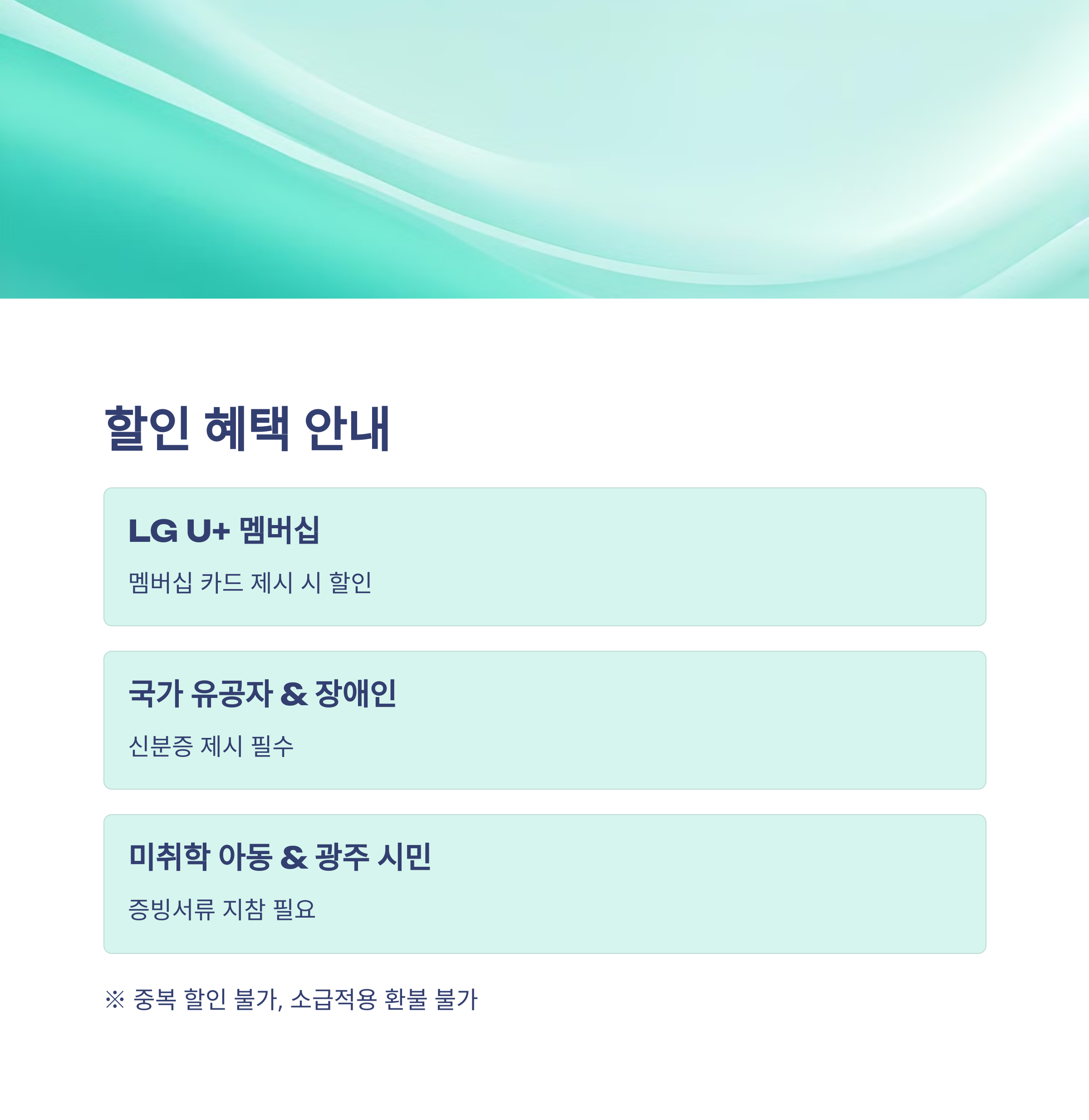 할인 혜택 안내

LG U+ 멤버십

멤버십 카드 제시 시 할인

국가 유공자 & 장애인

신분증 제시 필수

미취학 아동 & 광주 시민

증빙서류 지참 필요

※ 중복 할인 불가, 소급적용 환불 불가